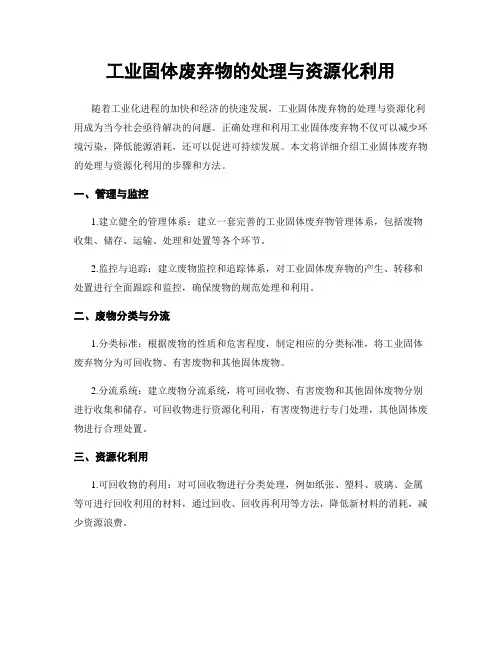 工业固体废弃物的处理与资源化利用

随着工业化进程的加快和经济的快速发展，工业固体废弃物的处理与资源化利用成为当今社会亟待解决的问题。正确处理和利用工业固体废弃物不仅可以减少环境污染，降低能源消耗，还可以促进可持续发展。本文将详细介绍工业固体废弃物的处理与资源化利用的步骤和方法。

一、管理与监控

1.建立健全的管理体系：建立一套完善的工业固体废弃物管理体系，包括废物收集、储存、运输、处理和处置等各个环节。

2.监控与追踪：建立废物监控和追踪体系，对工业固体废弃物的产生、转移和处置进行全面跟踪和监控，确保废物的规范处理和利用。

二、废物分类与分流

1.分类标准：根据废物的性质和危害程度，制定相应的分类标准，将工业固体废弃物分为可回收物、有害废物和其他固体废物。

2.分流系统：建立废物分流系统，将可回收物、有害废物和其他固体废物分别进行收集和储存。可回收物进行资源化利用，有害废物进行专门处理，其他固体废物进行合理处置。

三、资源化利用

1.可回收物的利用：对可回收物进行分类处理，例如纸张、塑料、玻璃、金属等可进行回收利用的材料，通过回收、回收再利用等方法，降低新材料的消耗，减少资源浪费。